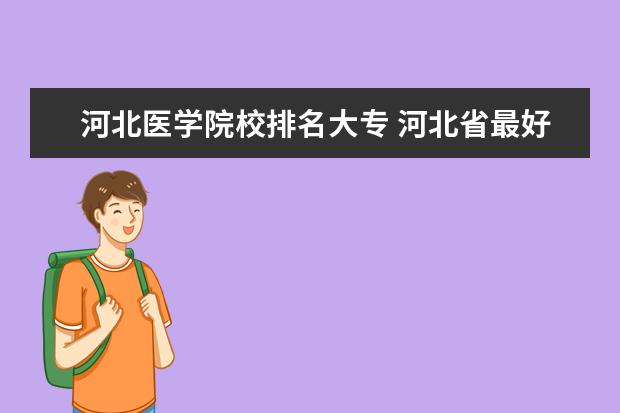 河北医学院校排名大专 河北省最好